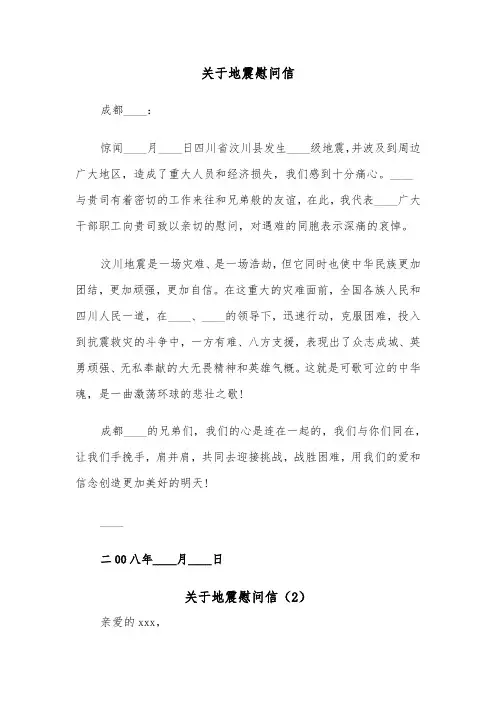 关于地震慰问信

成都____：

惊闻____月____日四川省汶川县发生____级地震，并波及到周边广大地区，造成了重大人员和经济损失，我们感到十分痛心。____与贵司有着密切的工作来往和兄弟般的友谊，在此，我代表____广大干部职工向贵司致以亲切的慰问，对遇难的同胞表示深痛的哀悼。

汶川地震是一场灾难、是一场浩劫，但它同时也使中华民族更加团结，更加顽强，更加自信。在这重大的灾难面前，全国各族人民和四川人民一道，在____、____的领导下，迅速行动，克服困难，投入到抗震救灾的斗争中，一方有难、八方支援，表现出了众志成城、英勇顽强、无私奉献的大无畏精神和英雄气概。这就是可歌可泣的中华魂，是一曲激荡环球的悲壮之歌！

成都____的兄弟们，我们的心是连在一起的，我们与你们同在，让我们手挽手，肩并肩，共同去迎接挑战，战胜困难，用我们的爱和信念创造更加美好的明天！

____

二00八年____月____日

关于地震慰问信（2）

亲爱的xxx，